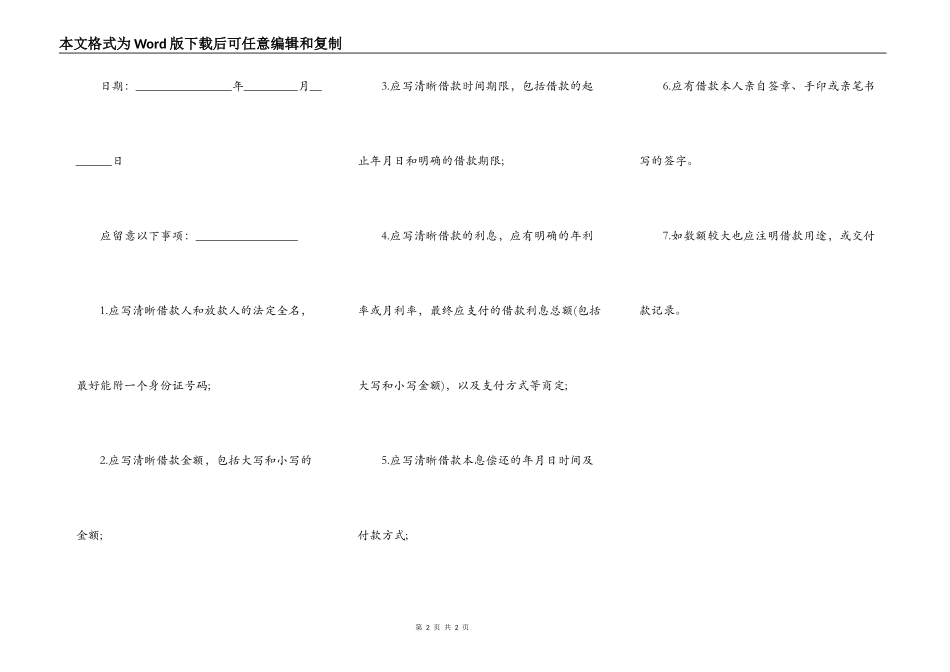 本文格式为Word版下载后可任意编辑和复制

日期：____年____月____日

应留意以下事项：____

1.应写清晰借款人和放款人的法定全名，最好能附一个身份证号码;

2.应写清晰借款金额，包括大写和小写的金额;

3.应写清晰借款时间期限，包括借款的起止年月日和明确的借款期限;

4.应写清晰借款的利息，应有明确的年利率或月利率，最终应支付的借款利息总额(包括大写和小写金额)，以及支付方式等商定;

5.应写清晰借款本息偿还的年月日时间及付款方式;

6.应有借款本人亲自签章、手印或亲笔书写的签字。

7.如数额较大也应注明借款用途，或交付款记录。

第2页 共2页